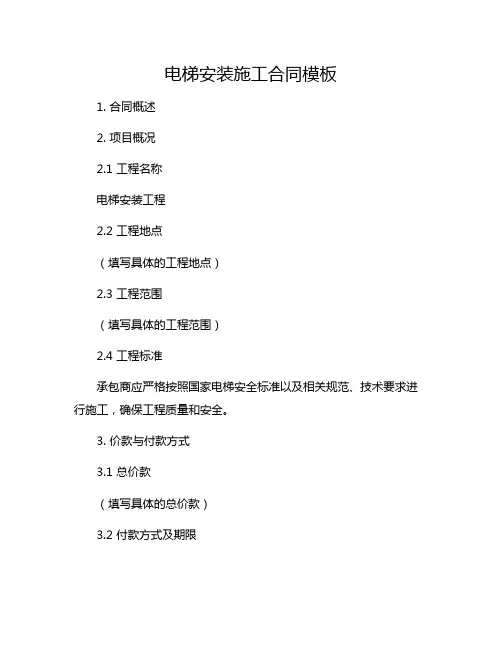 电梯安装施工合同模板

1. 合同概述

2. 项目概况

2.1 工程名称

电梯安装工程

2.2 工程地点

（填写具体的工程地点）

2.3 工程范围

（填写具体的工程范围）

2.4 工程标准

承包商应严格按照国家电梯安全标准以及相关规范、技术要求进行施工，确保工程质量和安全。

3. 价款与付款方式

3.1 总价款

（填写具体的总价款）

3.2 付款方式及期限